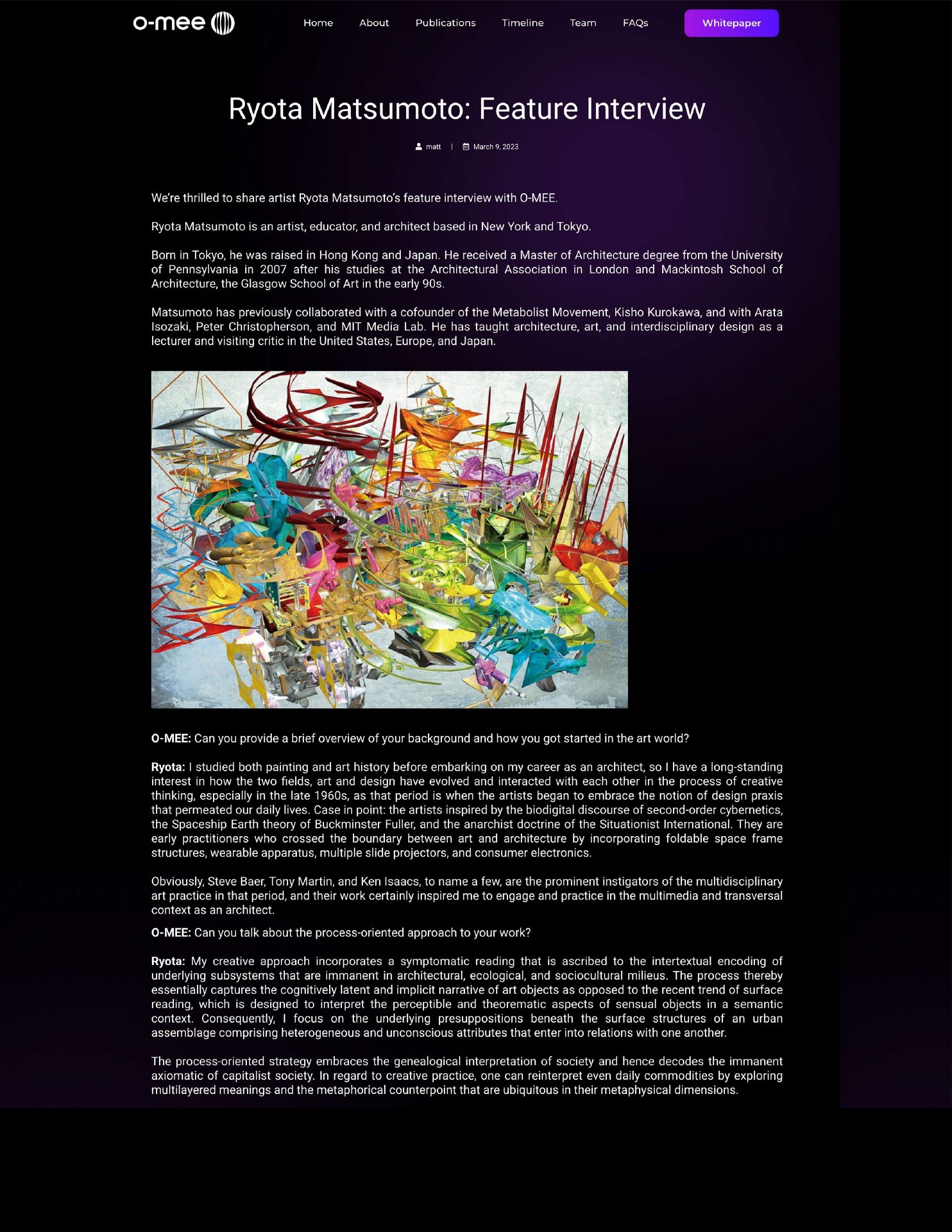 o-mee

Home About Publications Timeline Team FAQs Whitepaper

Ryota Matsumoto: Feature Interview

matt | March 9, 2023

We're thrilled to share artist Ryota Matsumoto's feature interview with O-MEE.

Ryota Matsumoto is an artist, educator, and architect based in New York and Tokyo.

Born in Tokyo, he was raised in Hong Kong and Japan. He received a Master of Architecture degree from the University of Pennsylvania in 2007 after his studies at the Architectural Association in London and Mackintosh School of Architecture, the Glasgow School of Art in the early 90s.

Matsumoto has previously collaborated with a cofounder of the Metabolist Movement, Kisho Kurokawa, and with Arata Isozaki, Peter Christopherson, and MIT Media Lab. He has taught architecture, art, and interdisciplinary design as a lecturer and visiting critic in the United States, Europe, and Japan.

O-MEE: Can you provide a brief overview of your background and how you got started in the art world?

Ryota: I studied both painting and art history before embarking on my career as an architect, so I have a long-standing interest in how the two fields, art and design have evolved and interacted with each other in the process of creative thinking, especially in the late 1960s, as that period is when the artists began to embrace the notion of design praxis that permeated our daily lives. Case in point: the artists inspired by the biodigital discourse of second-order cybernetics, the Spaceship Earth theory of Buckminster Fuller, and the anarchist doctrine of the Situationist International. They are early practitioners who crossed the boundary between art and architecture by incorporating foldable space frame structures, wearable apparatus, multiple slide projectors, and consumer electronics.

Obviously, Steve Baer, Tony Martin, and Ken Isaacs, to name a few, are the prominent instigators of the multidisciplinary art practice in that period, and their work certainly inspired me to engage and practice in the multimedia and transversal context as an architect.

O-MEE: Can you talk about the process-oriented approach to your work?

Ryota: My creative approach incorporates a symptomatic reading that is ascribed to the intertextual encoding of underlying subsystems that are immanent in architectural, ecological, and sociocultural milieus. The process thereby essentially captures the cognitively latent and implicit narrative of art objects as opposed to the recent trend of surface reading, which is designed to interpret the perceptible and theorematic aspects of sensual objects in a semantic context. Consequently, I focus on the underlying presuppositions beneath the surface structures of an urban assemblage comprising heterogeneous and unconscious attributes that enter into relations with one another.

The process-oriented strategy embraces the genealogical interpretation of society and hence decodes the immanent axiomatic of capitalist society. In regard to creative practice, one can reinterpret even daily commodities by exploring multilayered meanings and the metaphorical counterpoint that are ubiquitous in their metaphysical dimensions.